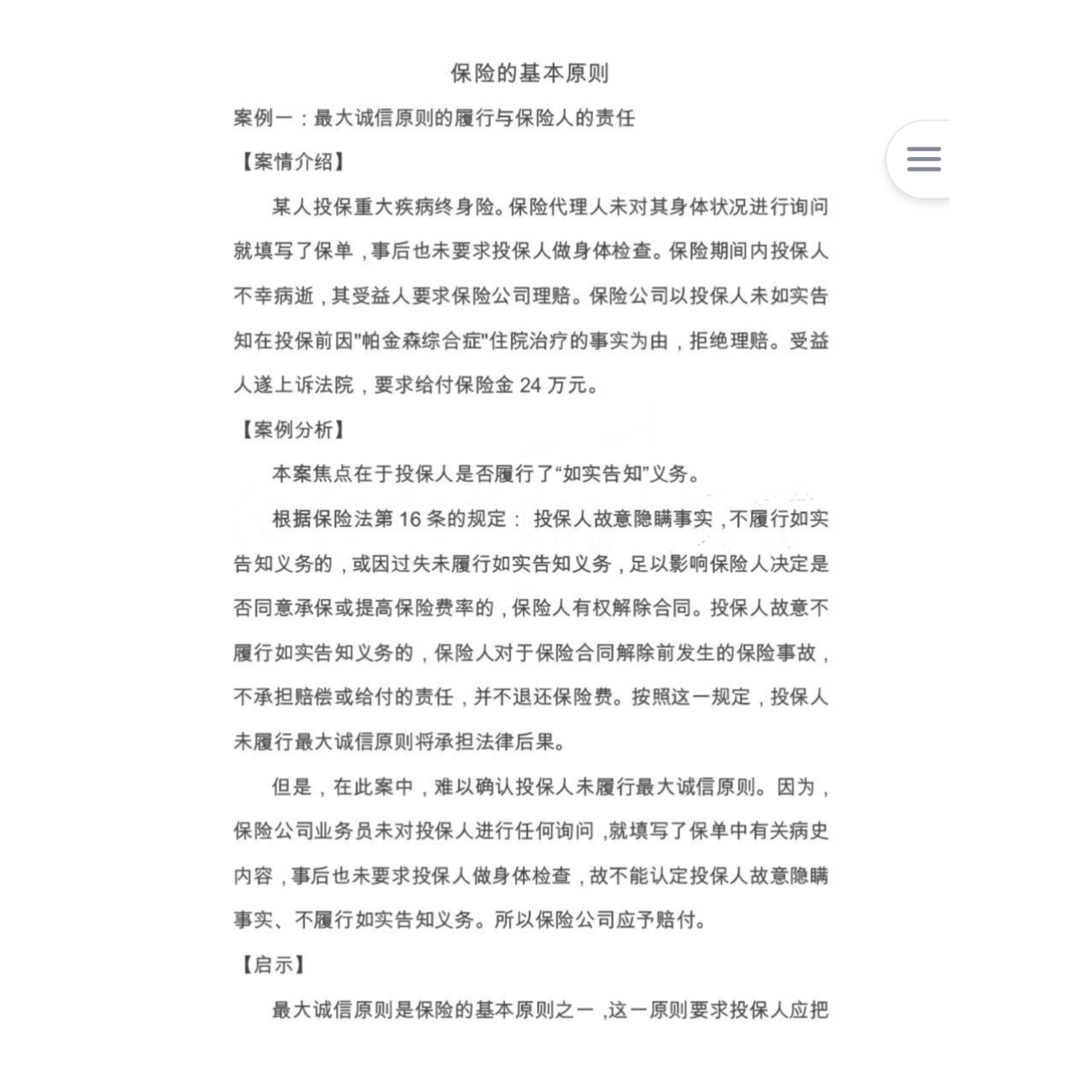 保险的基本原则

案例一：最大诚信原则的履行与保险人的责任

【案情介绍】

某人投保重大疾病终身险。保险代理人未对其身体状况进行询问就填写了保单，事后也未要求投保人做身体检查。保险期间内投保人不幸病逝，其受益人要求保险公司理赔。保险公司以投保人未如实告知在投保前因"帕金森综合症"住院治疗的事实为由，拒绝理赔。受益人遂上诉法院，要求给付保险金 24 万元。

【案例分析】

本案焦点在于投保人是否履行了“如实告知”义务。

根据保险法第 16 条的规定： 投保人故意隐瞒事实，不履行如实告知义务的，或因过失未履行如实告知义务，足以影响保险人决定是否同意承保或提高保险费率的，保险人有权解除合同。投保人故意不履行如实告知义务的，保险人对于保险合同解除前发生的保险事故，不承担赔偿或给付的责任，并不退还保险费。按照这一规定，投保人未履行最大诚信原则将承担法律后果。

但是，在此案中，难以确认投保人未履行最大诚信原则。因为，保险公司业务员未对投保人进行任何询问，就填写了保单中有关病史内容，事后也未要求投保人做身体检查，故不能认定投保人故意隐瞒事实、不履行如实告知义务。所以保险公司应予赔付。

【启示】

最大诚信原则是保险的基本原则之一，这一原则要求投保人应把